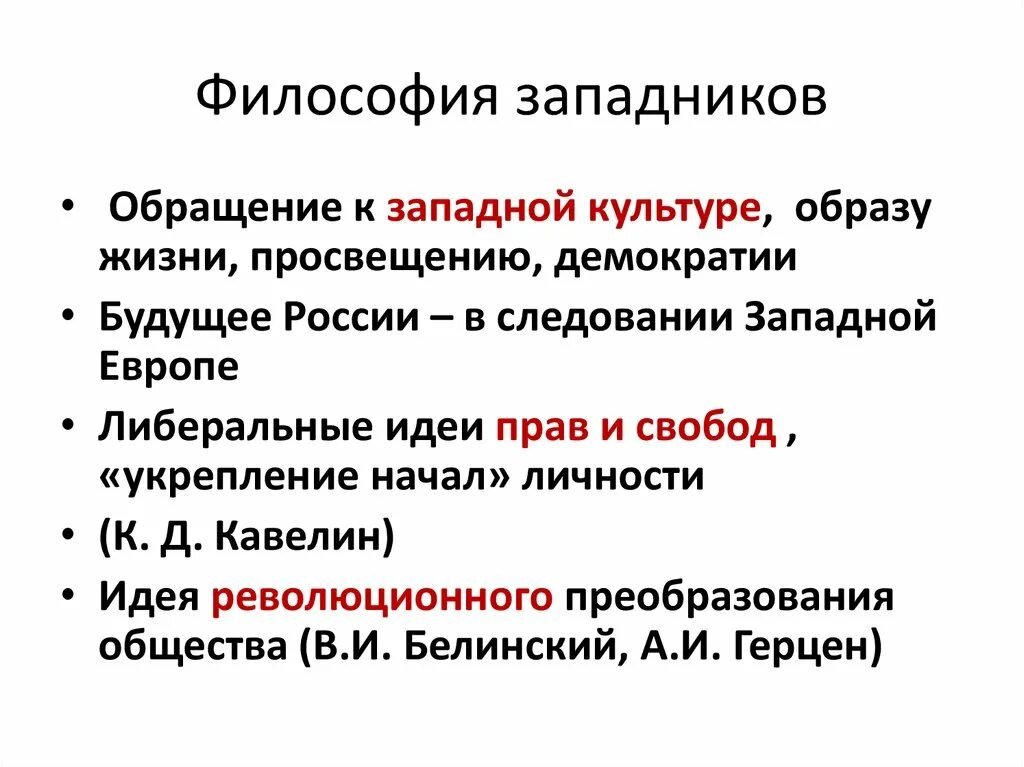 Философия западников

• Обращение к западной культуре, образу жизни, просвещению, демократии

• Будущее России – в следовании Западной Европе

• Либеральные идеи прав и свобод , «укрепление начал» личности

• (К. Д. Кавелин)

• Идея революционного преобразования общества (В.И. Белинский, А.И. Герцен)